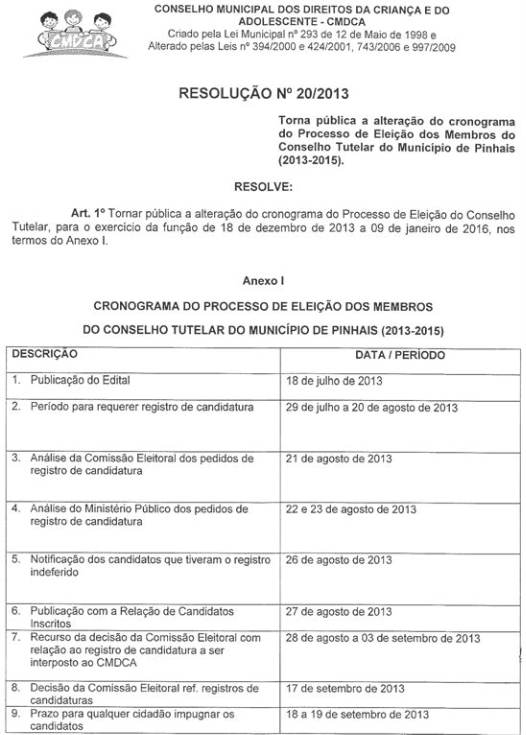 CMDCA

CONSELHO MUNICIPAL DOS DIREITOS DA CRIANÇA E DO ADOLESCENTE - CMDCA
Criado pela Lei Municipal nº 293 de 12 de Maio de 1998 e
Alterado pelas Leis nº 394/2000 e 424/2001, 743/2006 e 997/2009

RESOLUÇÃO Nº 20/2013

Torna pública a alteração do cronograma do Processo de Eleição dos Membros do Conselho Tutelar do Município de Pinhais (2013-2015).

RESOLVE:

Art. 1º Tornar pública a alteração do cronograma do Processo de Eleição do Conselho Tutelar, para o exercício da função de 18 de dezembro de 2013 a 09 de janeiro de 2016, nos termos do Anexo I.

Anexo I

CRONOGRAMA DO PROCESSO DE ELEIÇÃO DOS MEMBROS

DO CONSELHO TUTELAR DO MUNICÍPIO DE PINHAIS (2013-2015)

| DESCRIÇÃO | DATA / PERÍODO |
|---|---|
| 1. Publicação do Edital | 18 de julho de 2013 |
| 2. Período para requerer registro de candidatura | 29 de julho a 20 de agosto de 2013 |
| 3. Análise da Comissão Eleitoral dos pedidos de registro de candidatura | 21 de agosto de 2013 |
| 4. Análise do Ministério Público dos pedidos de registro de candidatura | 22 e 23 de agosto de 2013 |
| 5. Notificação dos candidatos que tiveram o registro indeferido | 26 de agosto de 2013 |
| 6. Publicação com a Relação de Candidatos Inscritos | 27 de agosto de 2013 |
| 7. Recurso da decisão da Comissão Eleitoral com relação ao registro de candidatura a ser interposto ao CMDCA | 28 de agosto a 03 de setembro de 2013 |
| 8. Decisão da Comissão Eleitoral ref. registros de candidaturas | 17 de setembro de 2013 |
| 9. Prazo para qualquer cidadão impugnar os candidatos | 18 a 19 de setembro de 2013 |